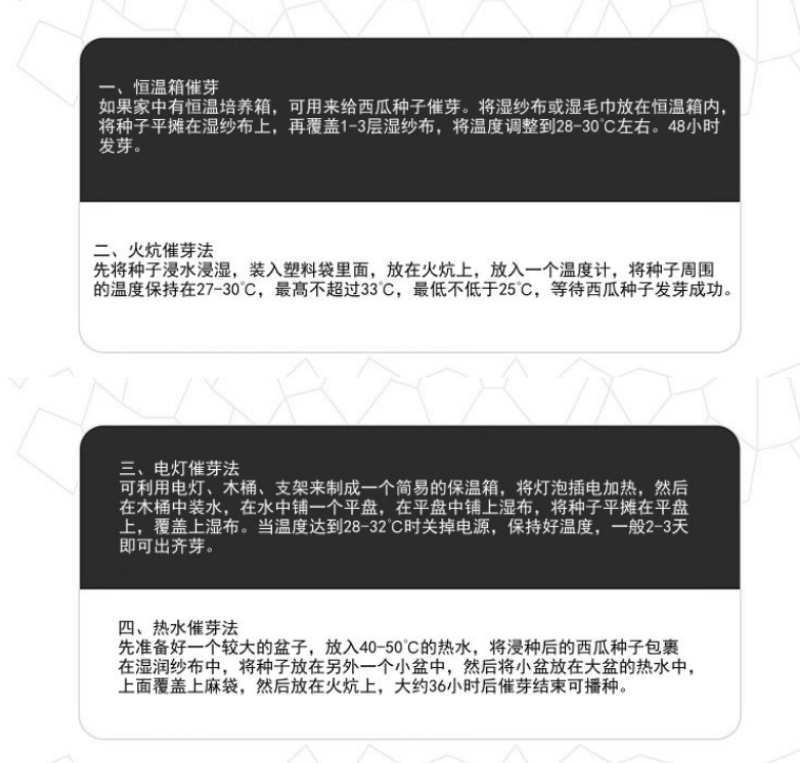 一、恒温箱催芽
如果家中有恒温培养箱，可用来给西瓜种子催芽。将湿纱布或湿毛巾放在恒温箱内，将种子平摊在湿纱布上，再覆盖1-3层湿纱布，将温度调整到28-30°C左右。48小时发芽。

二、火炕催芽法
先将种子浸水浸湿，装入塑料袋里面，放在火炕上，放入一个温度计，将种子周围的温度保持在27-30°C，最高不超过33°C，最低不低于25°C，等待西瓜种子发芽成功。

三、电灯催芽法
可利用电灯、木桶、支架来制成一个简易的保温箱，将灯泡插电加热，然后在木桶中装水，在水中铺一个平盘，在平盘中铺上湿布，将种子平摊在平盘上，覆盖上湿布。当温度达到28-32°C时关掉电源，保持好温度，一般2-3天即可出齐芽。

四、热水催芽法
先准备好一个较大的盆子，放入40-50°C的热水，将浸种后的西瓜种子包裹在湿润纱布中，将种子放在另外一个小盆中，然后将小盆放在大盆的热水中，上面覆盖上麻袋，然后放在火炕上，大约36小时后催芽结束可播种。